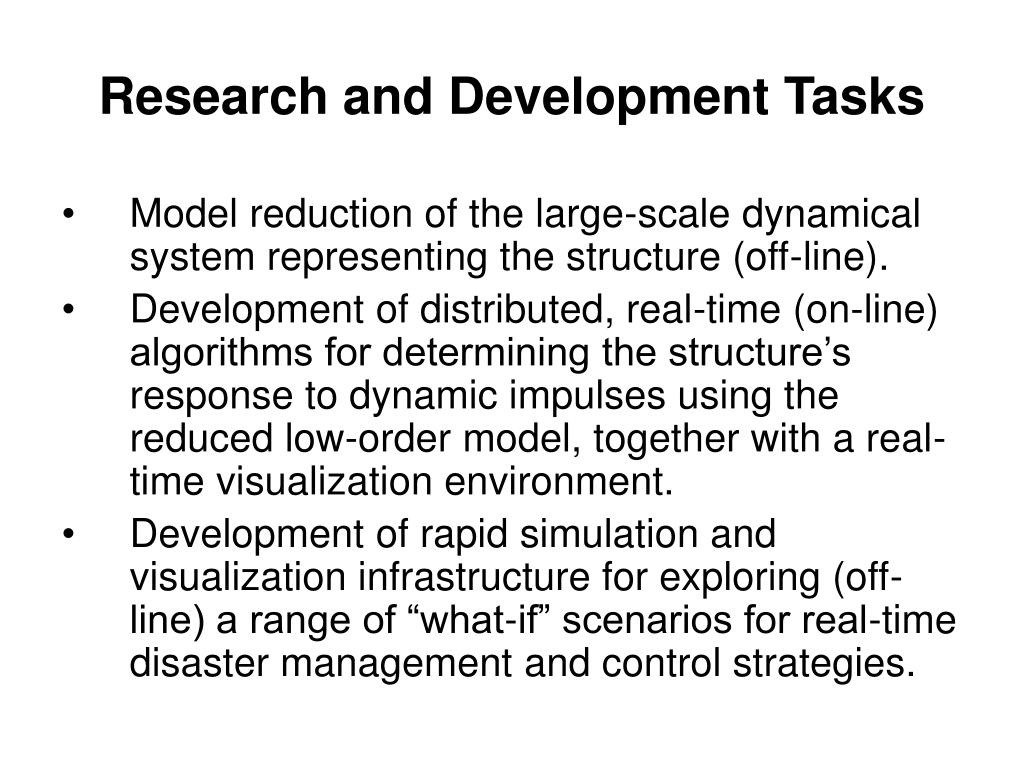 Research and Development Tasks

• Model reduction of the large-scale dynamical system representing the structure (off-line).
• Development of distributed, real-time (on-line) algorithms for determining the structure’s response to dynamic impulses using the reduced low-order model, together with a real-time visualization environment.
• Development of rapid simulation and visualization infrastructure for exploring (off-line) a range of “what-if” scenarios for real-time disaster management and control strategies.